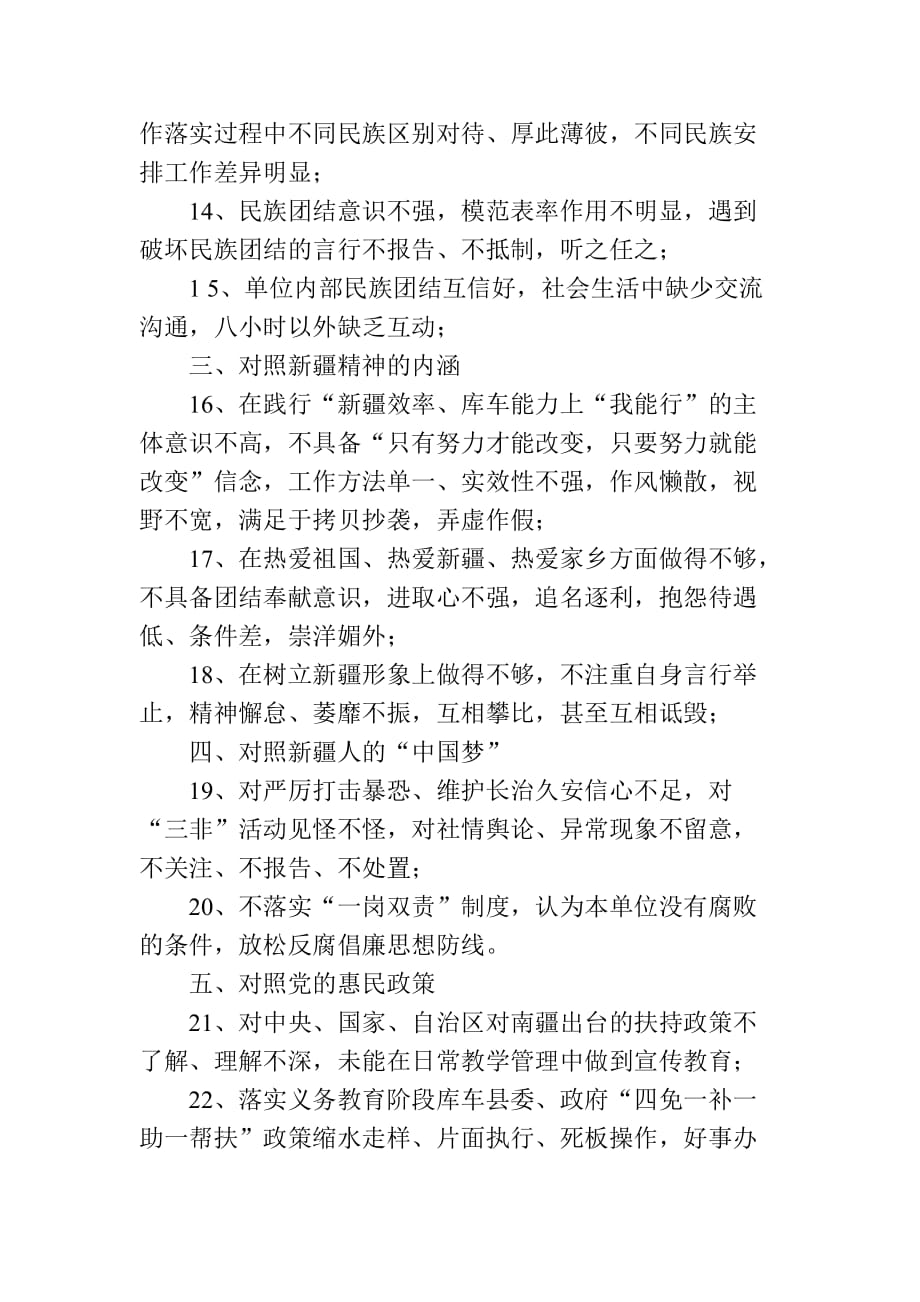 作落实过程中不同民族区别对待、厚此薄彼，不同民族安排工作差异明显；

14、民族团结意识不强，模范表率作用不明显，遇到破坏民族团结的言行不报告、不抵制，听之任之；

1 5、单位内部民族团结互信好，社会生活中缺少交流沟通，八小时以外缺乏互动；

三、对照新疆精神的内涵

16、在践行“新疆效率、库车能力上“我能行”的主体意识不高，不具备“只有努力才能改变，只要努力就能改变”信念，工作方法单一、实效性不强，作风懒散，视野不宽，满足于拷贝抄袭，弄虚作假；

17、在热爱祖国、热爱新疆、热爱家乡方面做得不够，不具备团结奉献意识，进取心不强，追名逐利，抱怨待遇低、条件差，崇洋媚外；

18、在树立新疆形象上做得不够，不注重自身言行举止，精神懈怠、萎靡不振，互相攀比，甚至互相诋毁；

四、对照新疆人的“中国梦”

19、对严厉打击暴恐、维护长治久安信心不足，对“三非”活动见怪不怪，对社情舆论、异常现象不留意，不关注、不报告、不处置；

20、不落实“一岗双责”制度，认为本单位没有腐败的条件，放松反腐倡廉思想防线。

五、对照党的惠民政策

21、对中央、国家、自治区对南疆出台的扶持政策不了解、理解不深，未能在日常教学管理中做到宣传教育；

22、落实义务教育阶段库车县委、政府“四免一补一助一帮扶”政策缩水走样、片面执行、死板操作，好事办